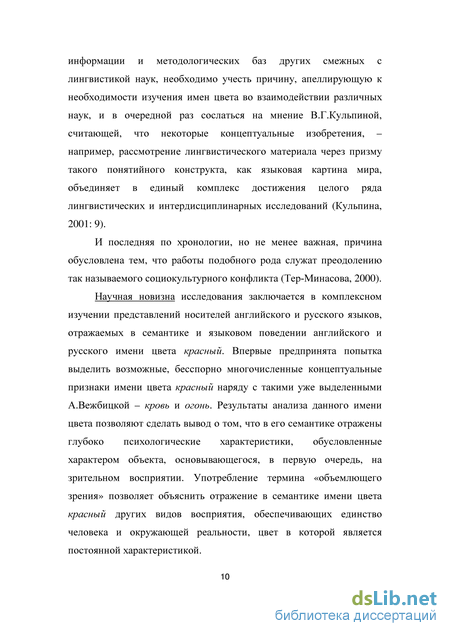 информации и методологических баз других смежных с лингвистикой наук, необходимо учесть причину, апеллирующую к необходимости изучения имен цвета во взаимодействии различных наук, и в очередной раз сослаться на мнение В.Г.Кульпиной, считающей, что некоторые концептуальные изобретения, – например, рассмотрение лингвистического материала через призму такого понятийного конструкта, как языковая картина мира, объединяет в единый комплекс достижения целого ряда лингвистических и интердисциплинарных исследований (Кульпина, 2001: 9).

И последняя по хронологии, но не менее важная, причина обусловлена тем, что работы подобного рода служат преодолению так называемого социокультурного конфликта (Тер-Минасова, 2000).

Научная новизна исследования заключается в комплексном изучении представлений носителей английского и русского языков, отражаемых в семантике и языковом поведении английского и русского имени цвета красный. Впервые предпринята попытка выделить возможные, бесспорно многочисленные концептуальные признаки имени цвета красный наряду с такими уже выделенными А.Вежбицкой – кровь и огонь. Результаты анализа данного имени цвета позволяют сделать вывод о том, что в его семантике отражены глубоко психологические характеристики, обусловленные характером объекта, основывающегося, в первую очередь, на зрительном восприятии. Употребление термина «объемлющего зрения» позволяет объяснить отражение в семантике имени цвета красный других видов восприятия, обеспечивающих единство человека и окружающей реальности, цвет в которой является постоянной характеристикой.

10

dsLib.net
библиотека диссертаций